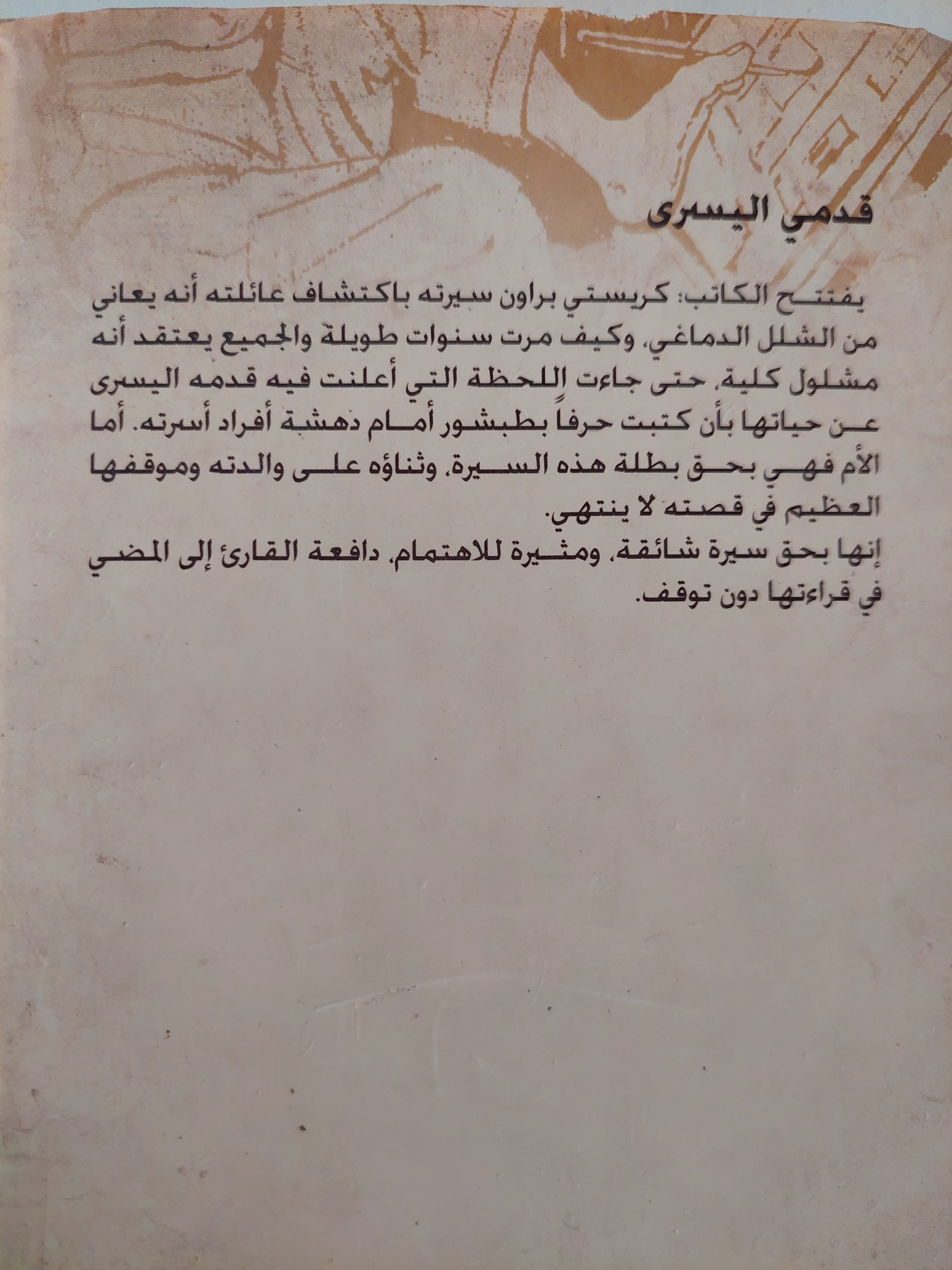 قدمي اليسرى

يفتتح الكاتب: كريستي براون سيرته باكتشاف عائلته أنه يعاني من الشلل الدماغي، وكيف مرت سنوات طويلة والجميع يعتقد أنه مشلول كلية، حتى جاءت اللحظة التي أعلنت فيه قدمه اليسرى عن حياتها بأن كتبت حرفاً بطبشور أمام دهشة أفراد أسرته. أما الأم فهي بحق بطلة هذه السيرة، وثناؤه على والدته وموقفها العظيم في قصته لا ينتهي.
إنها بحق سيرة شائقة، ومثيرة للاهتمام، دافعة القارئ إلى المضي في قراءتها دون توقف.